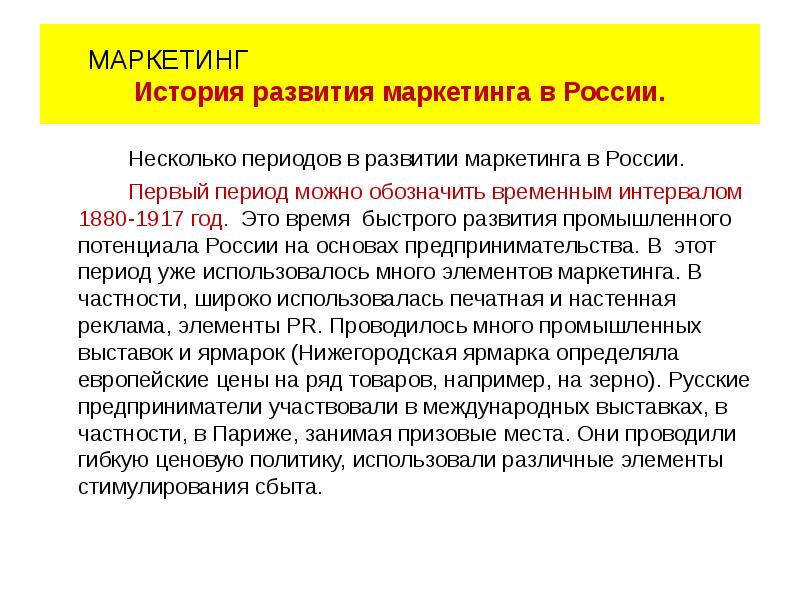 МАРКЕТИНГ
История развития маркетинга в России.

Несколько периодов в развитии маркетинга в России.

Первый период можно обозначить временным интервалом 1880-1917 год. Это время быстрого развития промышленного потенциала России на основах предпринимательства. В этот период уже использовалось много элементов маркетинга. В частности, широко использовалась печатная и настенная реклама, элементы PR. Проводилось много промышленных выставок и ярмарок (Нижегородская ярмарка определяла европейские цены на ряд товаров, например, на зерно). Русские предприниматели участвовали в международных выставках, в частности, в Париже, занимая призовые места. Они проводили гибкую ценовую политику, использовали различные элементы стимулирования сбыта.